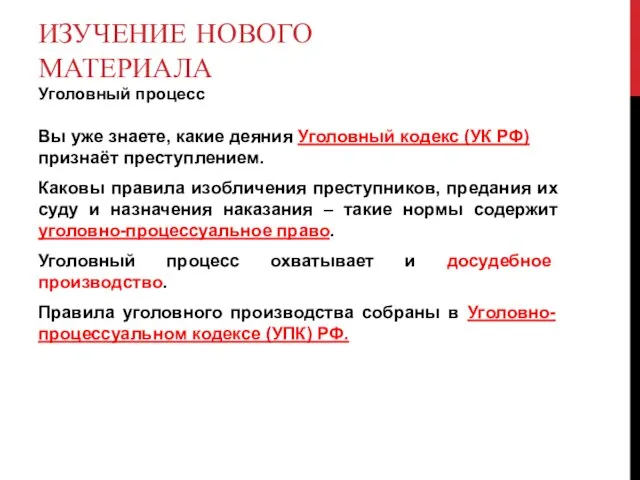 ИЗУЧЕНИЕ НОВОГО МАТЕРИАЛА
Уголовный процесс

Вы уже знаете, какие деяния Уголовный кодекс (УК РФ) признаёт преступлением.

Каковы правила изобличения преступников, предания их суду и назначения наказания – такие нормы содержит уголовно-процессуальное право.

Уголовный процесс охватывает и досудебное производство.

Правила уголовного производства собраны в Уголовно-процессуальном кодексе (УПК) РФ.